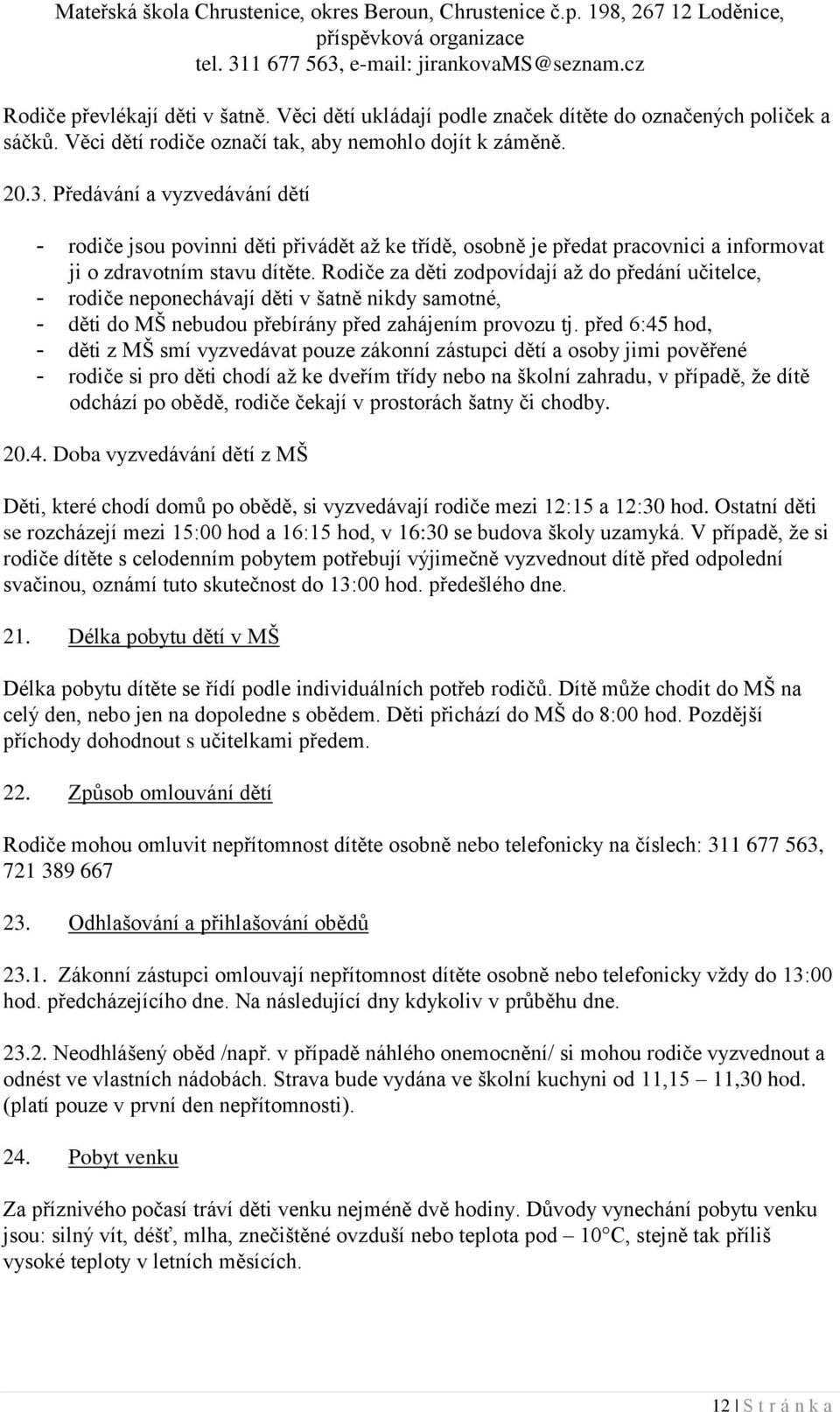 Mateřská škola Chrustenice, okres Beroun, Chrustenice č.p. 198, 267 12 Loděnice, příspěvková organizace
tel. 311 677 563, e-mail: jirankovaMS@seznam.cz

Rodiče převlékají děti v šatně. Věci dětí ukládají podle značek dítěte do označených poliček a sáčků. Věci dětí rodiče označí tak, aby nemohlo dojít k záměně.

20.3. Předávání a vyzvedávání dětí

- rodiče jsou povinni děti přivádět až ke třídě, osobně je předat pracovnici a informovat ji o zdravotním stavu dítěte. Rodiče za děti zodpovídají až do předání učitelce,
- rodiče neponechávají děti v šatně nikdy samotné,
- děti do MŠ nebudou přebírány před zahájením provozu tj. před 6:45 hod,
- děti z MŠ smí vyzvedávat pouze zákonní zástupci dětí a osoby jimi pověřené
- rodiče si pro děti chodí až ke dveřím třídy nebo na školní zahradu, v případě, že dítě odchází po obědě, rodiče čekají v prostorách šatny či chodby.

20.4. Doba vyzvedávání dětí z MŠ

Děti, které chodí domů po obědě, si vyzvedávají rodiče mezi 12:15 a 12:30 hod. Ostatní děti se rozcházejí mezi 15:00 hod a 16:15 hod, v 16:30 se budova školy uzamyká. V případě, že si rodiče dítěte s celodenním pobytem potřebují výjimečně vyzvednout dítě před odpolední svačinou, oznámí tuto skutečnost do 13:00 hod. předešlého dne.

21. Délka pobytu dětí v MŠ

Délka pobytu dítěte se řídí podle individuálních potřeb rodičů. Dítě může chodit do MŠ na celý den, nebo jen na dopoledne s obědem. Děti přichází do MŠ do 8:00 hod. Pozdější příchody dohodnout s učitelkami předem.

22. Způsob omlouvání dětí

Rodiče mohou omluvit nepřítomnost dítěte osobně nebo telefonicky na číslech: 311 677 563, 721 389 667

23. Odhlašování a přihlašování obědů

23.1. Zákonní zástupci omlouvají nepřítomnost dítěte osobně nebo telefonicky vždy do 13:00 hod. předcházejícího dne. Na následující dny kdykoliv v průběhu dne.

23.2. Neodhlášený oběd /např. v případě náhlého onemocnění/ si mohou rodiče vyzvednout a odnést ve vlastních nádobách. Strava bude vydána ve školní kuchyni od 11,15 – 11,30 hod. (platí pouze v první den nepřítomnosti).

24. Pobyt venku

Za příznivého počasí tráví děti venku nejméně dvě hodiny. Důvody vynechání pobytu venku jsou: silný vít, déšť, mlha, znečištěné ovzduší nebo teplota pod – 10°C, stejně tak příliš vysoké teploty v letních měsících.

12 | S t r á n k a